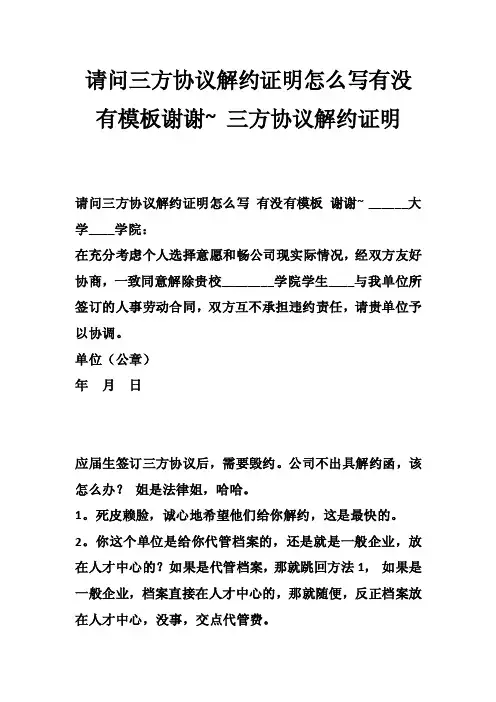 请问三方协议解约证明怎么写有没有模板谢谢~ 三方协议解约证明

请问三方协议解约证明怎么写 有没有模板 谢谢~ ______大学____学院：

在充分考虑个人选择意愿和畅公司现实际情况，经双方友好协商，一致同意解除贵校________学院学生____与我单位所签订的人事劳动合同，双方互不承担违约责任，请贵单位予以协调。

单位（公章）

年　月　日

应届生签订三方协议后，需要毁约。公司不出具解约函，该怎么办？ 姐是法律姐，哈哈。

1。死皮赖脸，诚心地希望他们给你解约，这是最快的。

2。你这个单位是给你代管档案的，还是就是一般企业，放在人才中心的？如果是代管档案，那就跳回方法 1， 如果是一般企业，档案直接在人才中心的，那就随便，反正档案放在人才中心，没事，交点代管费。